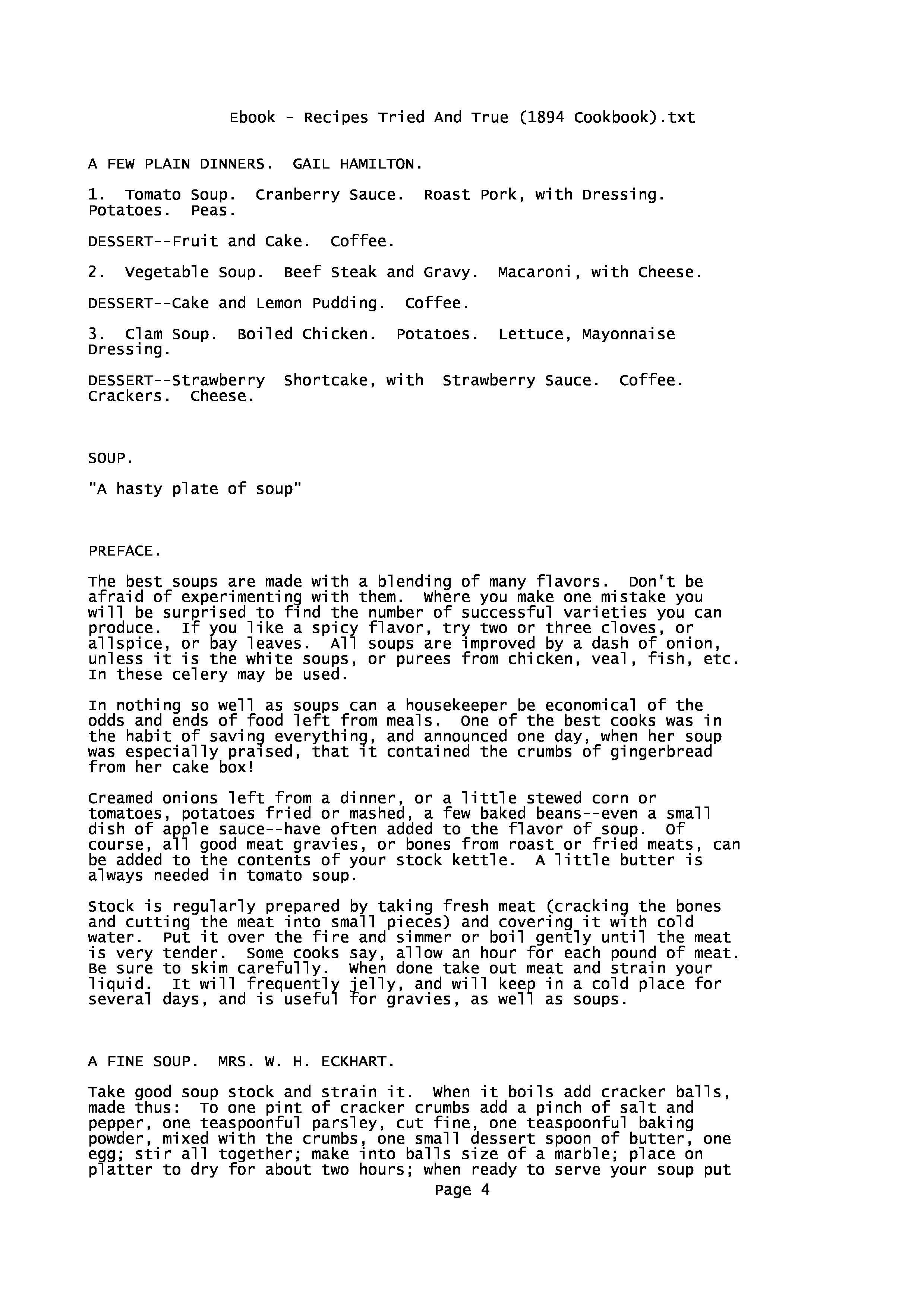 Ebook - Recipes Tried And True (1894 Cookbook).txt

A FEW PLAIN DINNERS. GAIL HAMILTON.

1. Tomato Soup. Cranberry Sauce. Roast Pork, with Dressing. Potatoes. Peas.

DESSERT--Fruit and Cake. Coffee.

2. Vegetable Soup. Beef Steak and Gravy. Macaroni, with Cheese.

DESSERT--Cake and Lemon Pudding. Coffee.

3. Clam Soup. Boiled Chicken. Potatoes. Lettuce, Mayonnaise Dressing.

DESSERT--Strawberry Shortcake, with Strawberry Sauce. Coffee. Crackers. Cheese.

SOUP.

"A hasty plate of soup"

PREFACE.

The best soups are made with a blending of many flavors. Don't be afraid of experimenting with them. Where you make one mistake you will be surprised to find the number of successful varieties you can produce. If you like a spicy flavor, try two or three cloves, or allspice, or bay leaves. All soups are improved by a dash of onion, unless it is the white soups, or purees from chicken, veal, fish, etc. In these celery may be used.

In nothing so well as soups can a housekeeper be economical of the odds and ends of food left from meals. One of the best cooks was in the habit of saving everything, and announced one day, when her soup was especially praised, that it contained the crumbs of gingerbread from her cake box!

Creamed onions left from a dinner, or a little stewed corn or tomatoes, potatoes fried or mashed, a few baked beans--even a small dish of apple sauce--have often added to the flavor of soup. Of course, all good meat gravies, or bones from roast or fried meats, can be added to the contents of your stock kettle. A little butter is always needed in tomato soup.

Stock is regularly prepared by taking fresh meat (cracking the bones and cutting the meat into small pieces) and covering it with cold water. Put it over the fire and simmer or boil gently until the meat is very tender. Some cooks say, allow an hour for each pound of meat. Be sure to skim carefully. When done take out meat and strain your liquid. It will frequently jelly, and will keep in a cold place for several days, and is useful for gravies, as well as soups.

A FINE SOUP. MRS. W. H. ECKHART.

Take good soup stock and strain it. When it boils add cracker balls, made thus: To one pint of cracker crumbs add a pinch of salt and pepper, one teaspoonful parsley, cut fine, one teaspoonful baking powder, mixed with the crumbs, one small dessert spoon of butter, one egg; stir all together; make into balls size of a marble; place on platter to dry for about two hours; when ready to serve your soup put

Page 4